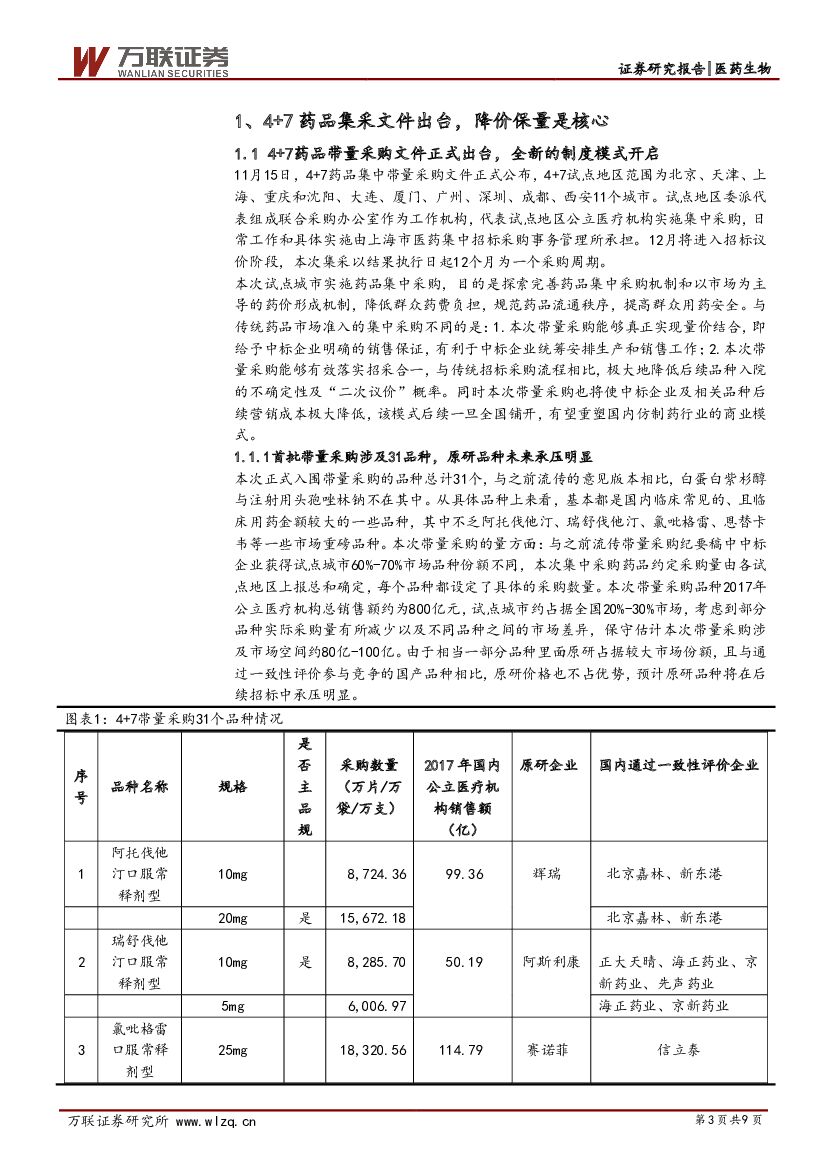 万联证券
WANLIAN SECURITIES

证券研究报告|医药生物

1、4+7药品集采文件出台，降价保量是核心

1.1 4+7药品带量采购文件正式出台，全新的制度模式开启

11月15日，4+7药品集中带量采购文件正式公布，4+7试点地区范围为北京、天津、上海、重庆和沈阳、大连、厦门、广州、深圳、成都、西安11个城市。试点地区委派代表组成联合采购办公室作为工作机构，代表试点地区公立医疗机构实施集中采购，日常工作和具体实施由上海市医药集中招标采购事务管理所承担。12月将进入招标议价阶段，本次集采以结果执行日起12个月为一个采购周期。

本次试点城市实施药品集中采购，目的是探索完善药品集中采购机制和以市场为主导的药价形成机制，降低群众药费负担，规范药品流通秩序，提高群众用药安全。与传统药品市场准入的集中采购不同的是：1.本次带量采购能够真正实现量价结合，即给予中标企业明确的销售保证，有利于中标企业统筹安排生产和销售工作；2.本次带量采购能够有效落实招采合一，与传统招标采购流程相比，极大地降低后续品种入院的不确定性及“二次议价”概率。同时本次带量采购也将使中标企业及相关品种后续营销成本极大降低，该模式后续一旦全国铺开，有望重塑国内仿制药行业的商业模式。

1.1.1首批带量采购涉及31品种，原研品种未来承压明显

本次正式入围带量采购的品种总计31个，与之前流传的意见版本相比，白蛋白紫杉醇与注射用头孢唑林钠不在其中。从具体品种上来看，基本都是国内临床常见的、且临床用药金额较大的一些品种，其中不乏阿托伐他汀、瑞舒伐他汀、氯吡格雷、恩替卡韦等一些市场重磅品种。本次带量采购的量方面：与之前流传带量采购纪要稿中中标企业获得试点城市60%-70%市场品种份额不同，本次集中采购药品约定采购量由各试点地区上报总和确定，每个品种都设定了具体的采购数量。本次带量采购品种2017年公立医疗机构总销售额约为800亿元，试点城市约占据全国20%-30%市场，考虑到部分品种实际采购量有所减少以及不同品种之间的市场差异，保守估计本次带量采购涉及市场空间约80亿-100亿。由于相当一部分品种里面原研占据较大市场份额，且与通过一致性评价参与竞争的国产品种相比，原研价格也不占优势，预计原研品种将在后续招标中承压明显。

图表1：4+7带量采购31个品种情况

| 序号 | 品种名称 | 规格 | 是否主品规 | 采购数量（万片/万袋/万支） | 2017年国内公立医疗机构销售额（亿） | 原研企业 | 国内通过一致性评价企业 |
|---|---|---|---|---|---|---|---|
| 1 | 阿托伐他汀口服常释剂型 | 10mg | | 8,724.36 | 99.36 | 辉瑞 | 北京嘉林、新东港 |
| | | 20mg | 是 | 15,672.18 | | | 北京嘉林、新东港 |
| 2 | 瑞舒伐他汀口服常释剂型 | 10mg | 是 | 8,285.70 | 50.19 | 阿斯利康 | 正大天晴、海正药业、京新药业、先声药业 |
| | | 5mg | | 6,006.97 | | | 海正药业、京新药业 |
| 3 | 氯吡格雷口服常释剂型 | 25mg | | 18,320.56 | 114.79 | 赛诺菲 | 信立泰 |

万联证券研究所 www.wlzq.cn

第3页共9页